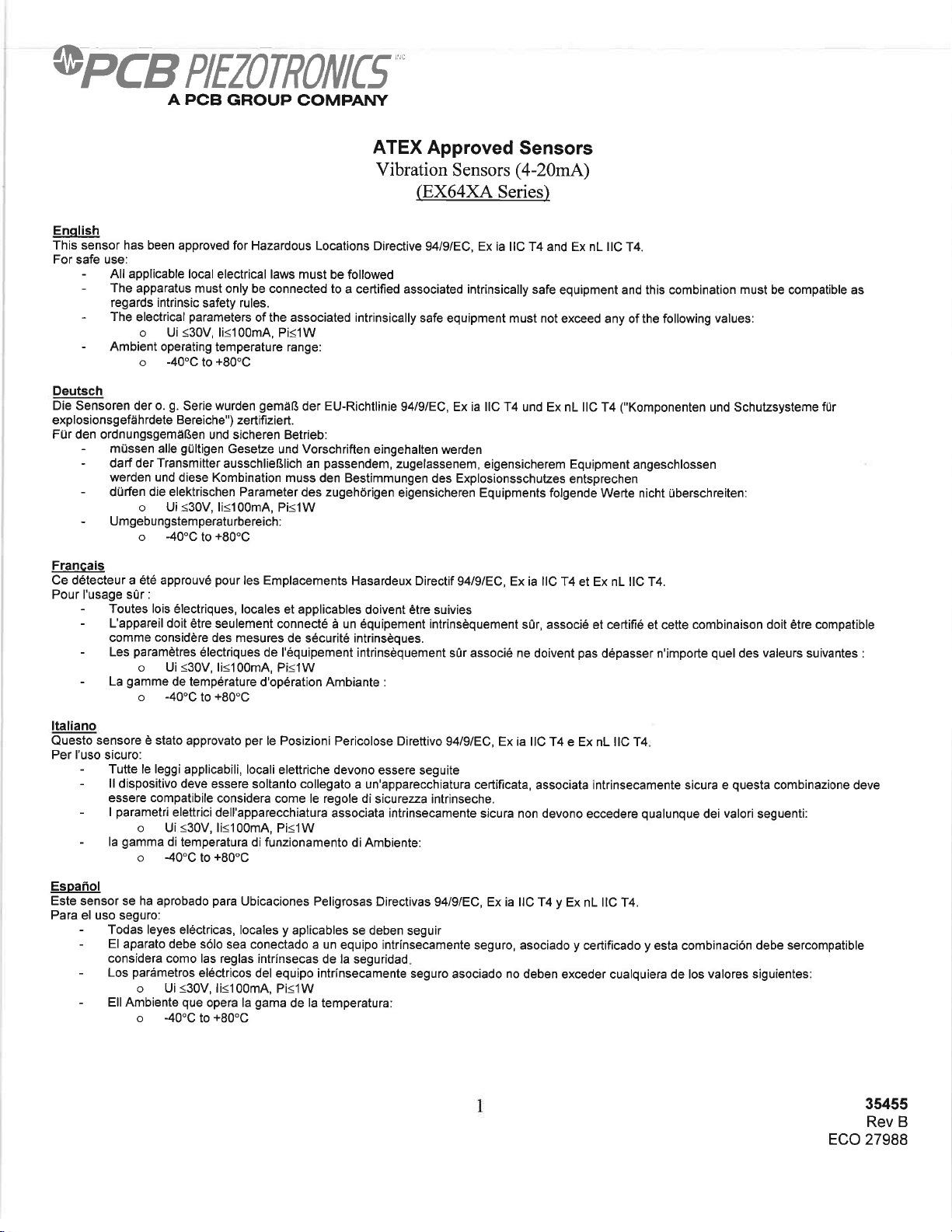 PCB PIEZOTRONICS INC
A PCB GROUP COMPANY

ATEX Approved Sensors
Vibration Sensors (4-20mA)
(EX64XA Series)

English
This sensor has been approved for Hazardous Locations Directive 94/9/EC, Ex ia IIC T4 and Ex nL IIC T4.
For safe use:
- All applicable local electrical laws must be followed
- The apparatus must only be connected to a certified associated intrinsically safe equipment and this combination must be compatible as regards intrinsic safety rules.
- The electrical parameters of the associated intrinsically safe equipment must not exceed any of the following values:
  o Ui ≤30V, Ii≤100mA, Pi≤1W
- Ambient operating temperature range:
  o -40°C to +80°C

Deutsch
Die Sensoren der o. g. Serie wurden gemäß der EU-Richtlinie 94/9/EC, Ex ia IIC T4 und Ex nL IIC T4 ("Komponenten und Schutzsysteme für explosionsgefährdete Bereiche") zertifiziert.
Für den ordnungsgemäßen und sicheren Betrieb:
- müssen alle gültigen Gesetze und Vorschriften eingehalten werden
- darf der Transmitter ausschließlich an passendem, zugelassenem, eigensicherem Equipment angeschlossen werden und diese Kombination muss den Bestimmungen des Explosionsschutzes entsprechen
- dürfen die elektrischen Parameter des zugehörigen eigensicheren Equipments folgende Werte nicht überschreiten:
  o Ui ≤30V, Ii≤100mA, Pi≤1W
- Umgebungstemperaturbereich:
  o -40°C to +80°C

Français
Ce détecteur a été approuvé pour les Emplacements Hasardeux Directif 94/9/EC, Ex ia IIC T4 et Ex nL IIC T4.
Pour l'usage sûr :
- Toutes lois électriques, locales et applicables doivent être suivies
- L'appareil doit être seulement connecté à un équipement intrinsèquement sûr, associé et certifié et cette combinaison doit être compatible comme considère des mesures de sécurité intrinsèques.
- Les paramètres électriques de l'équipement intrinsèquement sûr associé ne doivent pas dépasser n'importe quel des valeurs suivantes :
  o Ui ≤30V, Ii≤100mA, Pi≤1W
- La gamme de température d'opération Ambiante :
  o -40°C to +80°C

Italiano
Questo sensore è stato approvato per le Posizioni Pericolose Direttivo 94/9/EC, Ex ia IIC T4 e Ex nL IIC T4.
Per l'uso sicuro:
- Tutte le leggi applicabili, locali elettriche devono essere seguite
- Il dispositivo deve essere soltanto collegato a un'apparecchiatura certificata, associata intrinsecamente sicura e questa combinazione deve essere compatibile considera come le regole di sicurezza intrinseche.
- I parametri elettrici dell'apparecchiatura associata intrinsecamente sicura non devono eccedere qualunque dei valori seguenti:
  o Ui ≤30V, Ii≤100mA, Pi≤1W
- la gamma di temperatura di funzionamento di Ambiente:
  o -40°C to +80°C

Español
Este sensor se ha aprobado para Ubicaciones Peligrosas Directivas 94/9/EC, Ex ia IIC T4 y Ex nL IIC T4.
Para el uso seguro:
- Todas leyes eléctricas, locales y aplicables se deben seguir
- El aparato debe sólo sea conectado a un equipo intrínsecamente seguro, asociado y certificado y esta combinación debe sercompatible considera como las reglas intrínsecas de la seguridad.
- Los parámetros eléctricos del equipo intrínsecamente seguro asociado no deben exceder cualquiera de los valores siguientes:
  o Ui ≤30V, Ii≤100mA, Pi≤1W
- Ell Ambiente que opera la gama de la temperatura:
  o -40°C to +80°C

1

35455
Rev B
ECO 27988